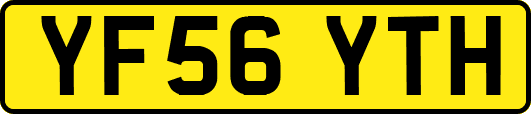 YF56 YTH